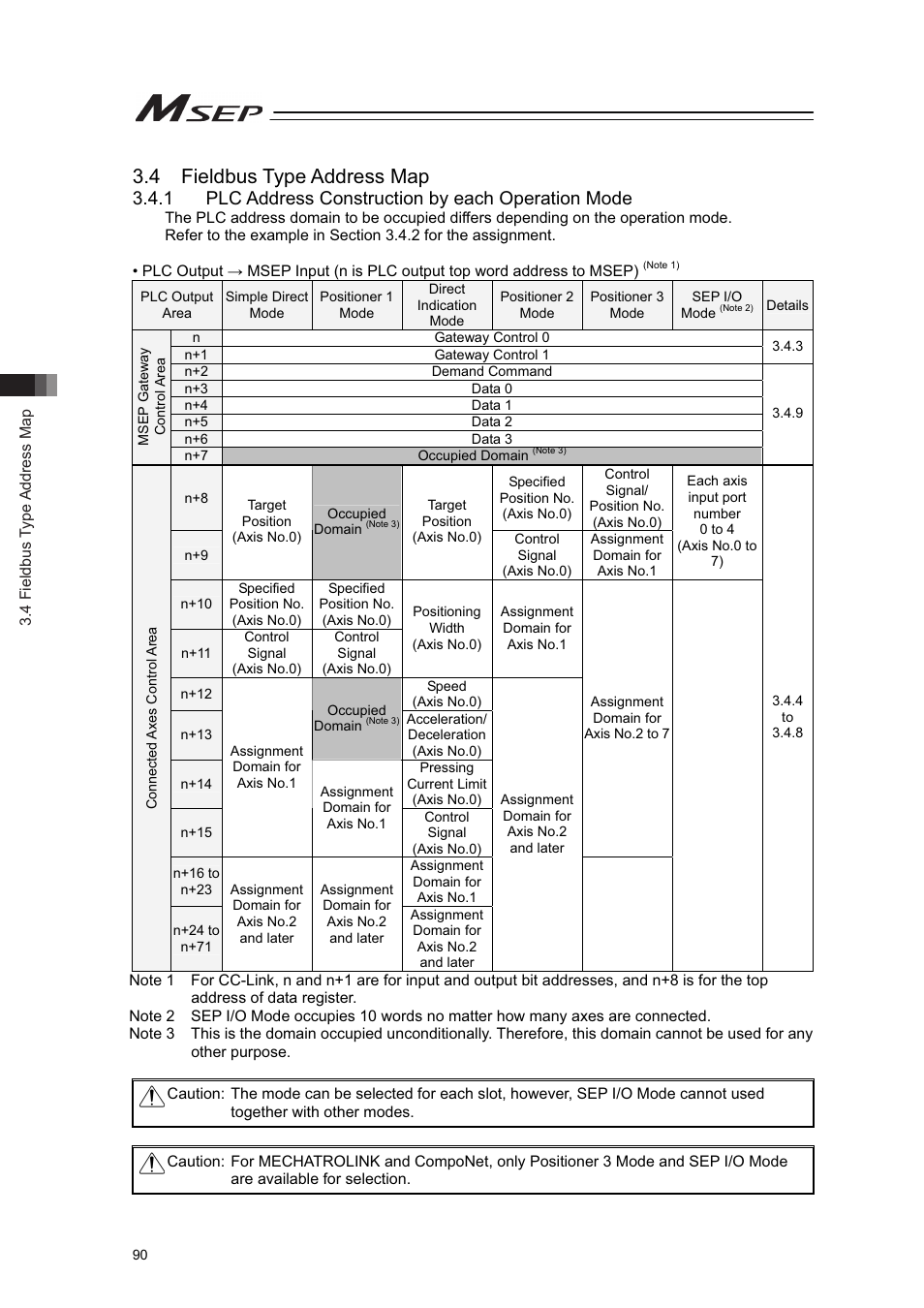 MSEP

3.4 Fieldbus Type Address Map

3.4.1 PLC Address Construction by each Operation Mode

The PLC address domain to be occupied differs depending on the operation mode. Refer to the example in Section 3.4.2 for the assignment.

• PLC Output → MSEP Input (n is PLC output top word address to MSEP) (Note 1)

| PLC Output Area | | Simple Direct Mode | Positioner 1 Mode | Direct Indication Mode | Positioner 2 Mode | Positioner 3 Mode | SEP I/O Mode (Note 2) | Details |
|---|---|---|---|---|---|---|---|---|
| MSEP Gateway Control Area | n | Gateway Control 0 | | | | | | 3.4.3 |
| | n+1 | Gateway Control 1 | | | | | | |
| | n+2 | Demand Command | | | | | | 3.4.9 |
| | n+3 | Data 0 | | | | | | |
| | n+4 | Data 1 | | | | | | |
| | n+5 | Data 2 | | | | | | |
| | n+6 | Data 3 | | | | | | |
| | n+7 | Occupied Domain (Note 3) | | | | | | |
| Connected Axes Control Area | n+8 | Target Position (Axis No.0) | Occupied Domain (Note 3) | Target Position (Axis No.0) | Specified Position No. (Axis No.0) | Control Signal/ Position No. (Axis No.0) | Each axis input port number 0 to 4 (Axis No.0 to 7) | 3.4.4 to 3.4.8 |
| | n+9 | | | | Control Signal (Axis No.0) | Assignment Domain for Axis No.1 | | |
| | n+10 | Specified Position No. (Axis No.0) | Specified Position No. (Axis No.0) | Positioning Width (Axis No.0) | Assignment Domain for Axis No.1 | Assignment Domain for Axis No.2 to 7 | | |
| | n+11 | Control Signal (Axis No.0) | Control Signal (Axis No.0) | | | | | |
| | n+12 | Assignment Domain for Axis No.1 | Occupied Domain (Note 3) | Speed (Axis No.0) | Assignment Domain for Axis No.2 and later | | | |
| | n+13 | | | Acceleration/ Deceleration (Axis No.0) | | | | |
| | n+14 | | Assignment Domain for Axis No.1 | Pressing Current Limit (Axis No.0) | | | | |
| | n+15 | | | Control Signal (Axis No.0) | | | | |
| | n+16 to n+23 | Assignment Domain for Axis No.2 and later | Assignment Domain for Axis No.2 and later | Assignment Domain for Axis No.1 | | | | |
| | n+24 to n+71 | | | Assignment Domain for Axis No.2 and later | | | | |

Note 1 For CC-Link, n and n+1 are for input and output bit addresses, and n+8 is for the top address of data register.
Note 2 SEP I/O Mode occupies 10 words no matter how many axes are connected.
Note 3 This is the domain occupied unconditionally. Therefore, this domain cannot be used for any other purpose.

Caution: The mode can be selected for each slot, however, SEP I/O Mode cannot used together with other modes.

Caution: For MECHATROLINK and CompoNet, only Positioner 3 Mode and SEP I/O Mode are available for selection.

3.4 Fieldbus Type Address Map

90